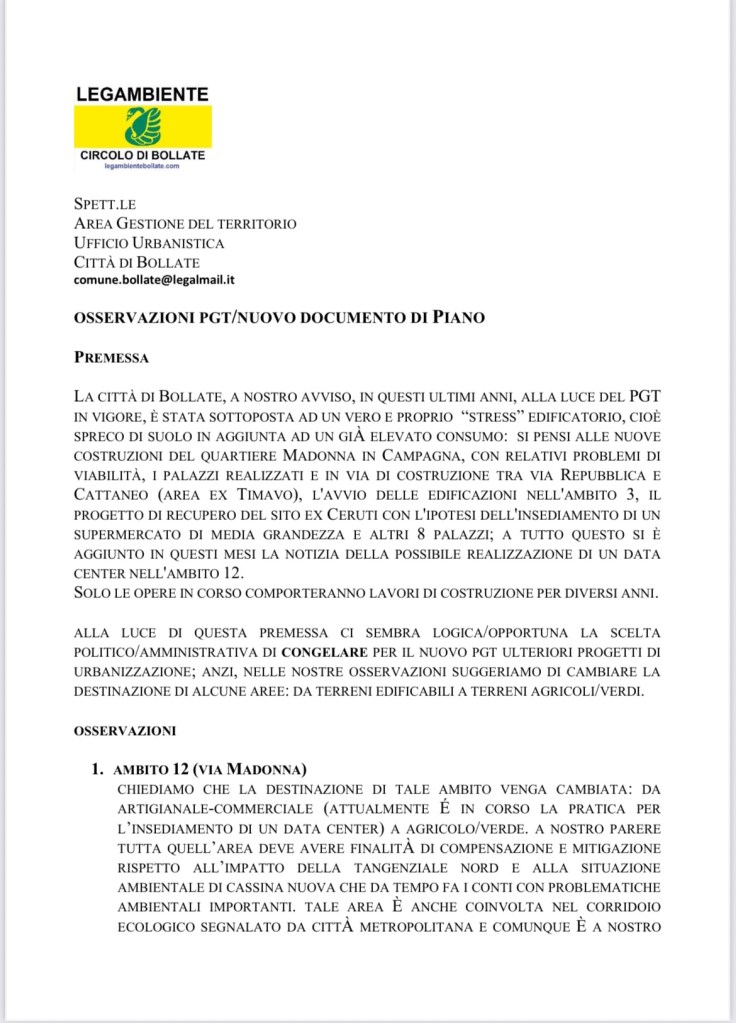 LEGAMBIENTE

CIRCOLO DI BOLLATE
legambientebollate.com

SPETT.LE
AREA GESTIONE DEL TERRITORIO
UFFICIO URBANISTICA
CITTÀ DI BOLLATE
comune.bollate@legalmail.it

OSSERVAZIONI PGT/NUOVO DOCUMENTO DI PIANO

PREMESSA

LA CITTÀ DI BOLLATE, A NOSTRO AVVISO, IN QUESTI ULTIMI ANNI, ALLA LUCE DEL PGT IN VIGORE, È STATA SOTTOPOSTA AD UN VERO E PROPRIO "STRESS" EDIFICATORIO, CIOÈ SPRECO DI SUOLO IN AGGIUNTA AD UN GIÀ ELEVATO CONSUMO: SI PENSI ALLE NUOVE COSTRUZIONI DEL QUARTIERE MADONNA IN CAMPAGNA, CON RELATIVI PROBLEMI DI VIABILITÀ, I PALAZZI REALIZZATI E IN VIA DI COSTRUZIONE TRA VIA REPUBBLICA E CATTANEO (AREA EX TIMAVO), L'AVVIO DELLE EDIFICAZIONI NELL'AMBITO 3, IL PROGETTO DI RECUPERO DEL SITO EX CERUTI CON L'IPOTESI DELL'INSEDIAMENTO DI UN SUPERMERCATO DI MEDIA GRANDEZZA E ALTRI 8 PALAZZI; A TUTTO QUESTO SI È AGGIUNTO IN QUESTI MESI LA NOTIZIA DELLA POSSIBILE REALIZZAZIONE DI UN DATA CENTER NELL'AMBITO 12.
SOLO LE OPERE IN CORSO COMPORTERANNO LAVORI DI COSTRUZIONE PER DIVERSI ANNI.

ALLA LUCE DI QUESTA PREMESSA CI SEMBRA LOGICA/OPPORTUNA LA SCELTA POLITICO/AMMINISTRATIVA DI CONGELARE PER IL NUOVO PGT ULTERIORI PROGETTI DI URBANIZZAZIONE; ANZI, NELLE NOSTRE OSSERVAZIONI SUGGERIAMO DI CAMBIARE LA DESTINAZIONE DI ALCUNE AREE: DA TERRENI EDIFICABILI A TERRENI AGRICOLI/VERDI.

OSSERVAZIONI

1. AMBITO 12 (VIA MADONNA)
CHIEDIAMO CHE LA DESTINAZIONE DI TALE AMBITO VENGA CAMBIATA: DA ARTIGIANALE-COMMERCIALE (ATTUALMENTE É IN CORSO LA PRATICA PER L'INSEDIAMENTO DI UN DATA CENTER) A AGRICOLO/VERDE. A NOSTRO PARERE TUTTA QUELL'AREA DEVE AVERE FINALITÀ DI COMPENSAZIONE E MITIGAZIONE RISPETTO ALL'IMPATTO DELLA TANGENZIALE NORD E ALLA SITUAZIONE AMBIENTALE DI CASSINA NUOVA CHE DA TEMPO FA I CONTI CON PROBLEMATICHE AMBIENTALI IMPORTANTI. TALE AREA È ANCHE COINVOLTA NEL CORRIDOIO ECOLOGICO SEGNALATO DA CITTÀ METROPOLITANA E COMUNQUE È A NOSTRO